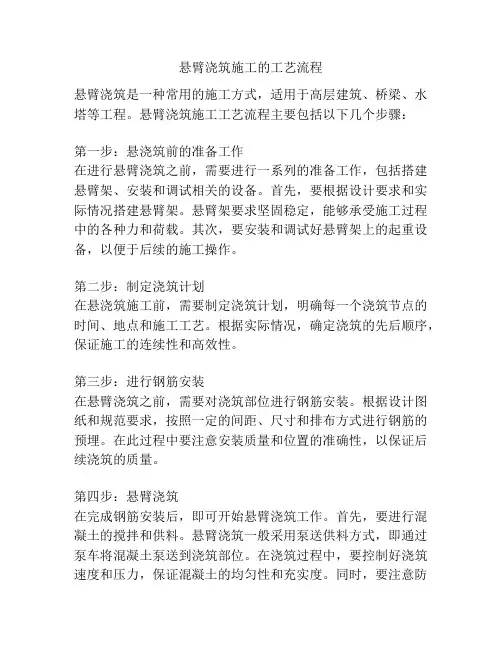 悬臂浇筑施工的工艺流程

悬臂浇筑是一种常用的施工方式，适用于高层建筑、桥梁、水塔等工程。悬臂浇筑施工工艺流程主要包括以下几个步骤：

第一步：悬浇筑前的准备工作
在进行悬臂浇筑之前，需要进行一系列的准备工作，包括搭建悬臂架、安装和调试相关的设备。首先，要根据设计要求和实际情况搭建悬臂架。悬臂架要求坚固稳定，能够承受施工过程中的各种力和荷载。其次，要安装和调试好悬臂架上的起重设备，以便于后续的施工操作。

第二步：制定浇筑计划
在悬浇筑施工前，需要制定浇筑计划，明确每一个浇筑节点的时间、地点和施工工艺。根据实际情况，确定浇筑的先后顺序，保证施工的连续性和高效性。

第三步：进行钢筋安装
在悬臂浇筑之前，需要对浇筑部位进行钢筋安装。根据设计图纸和规范要求，按照一定的间距、尺寸和排布方式进行钢筋的预埋。在此过程中要注意安装质量和位置的准确性，以保证后续浇筑的质量。

第四步：悬臂浇筑
在完成钢筋安装后，即可开始悬臂浇筑工作。首先，要进行混凝土的搅拌和供料。悬臂浇筑一般采用泵送供料方式，即通过泵车将混凝土泵送到浇筑部位。在浇筑过程中，要控制好浇筑速度和压力，保证混凝土的均匀性和充实度。同时，要注意防